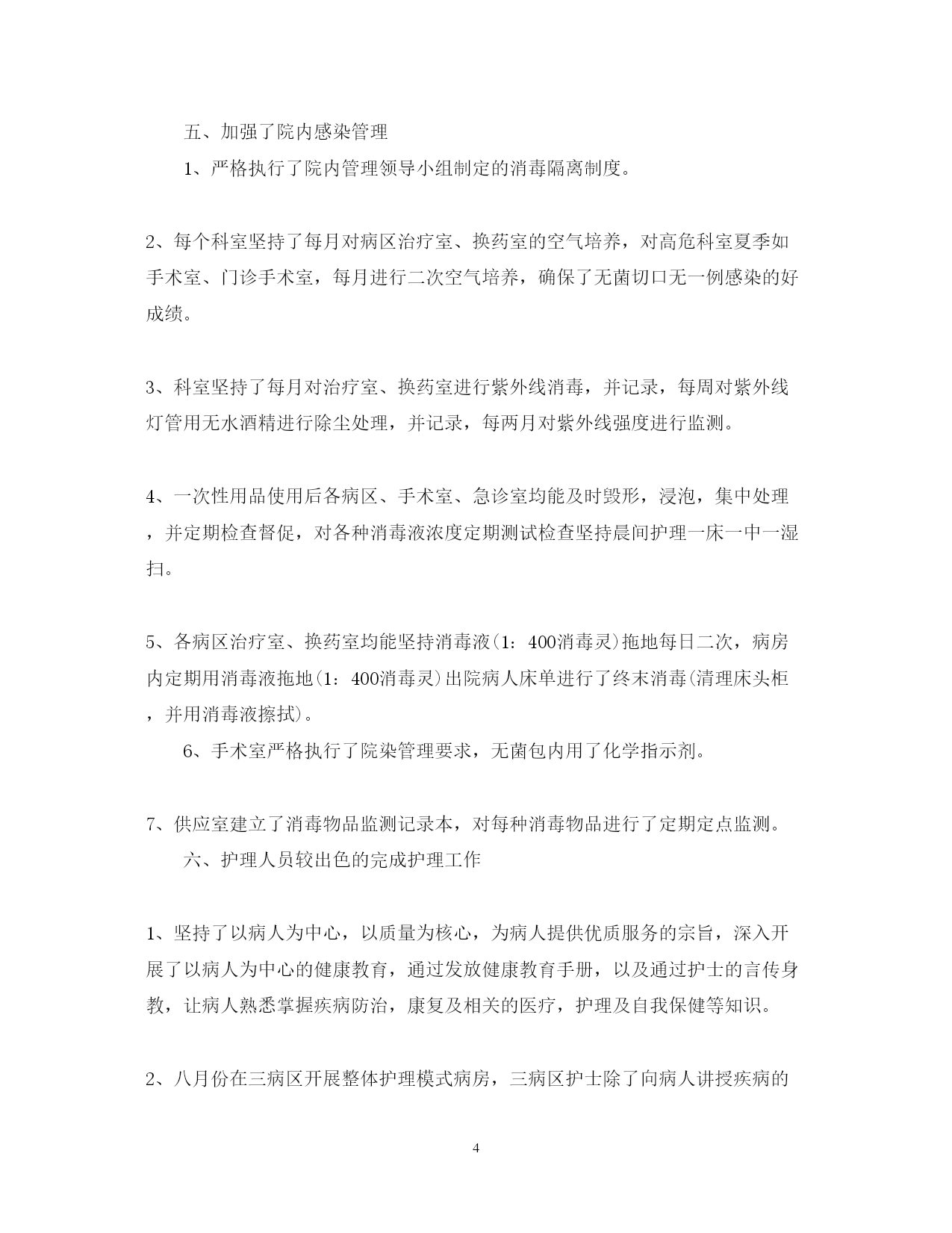 五、加强了院内感染管理

1、严格执行了院内管理领导小组制定的消毒隔离制度。

2、每个科室坚持了每月对病区治疗室、换药室的空气培养，对高危科室夏季如手术室、门诊手术室，每月进行二次空气培养，确保了无菌切口无一例感染的好成绩。

3、科室坚持了每月对治疗室、换药室进行紫外线消毒，并记录，每周对紫外线灯管用无水酒精进行除尘处理，并记录，每两月对紫外线强度进行监测。

4、一次性用品使用后各病区、手术室、急诊室均能及时毁形，浸泡，集中处理，并定期检查督促，对各种消毒液浓度定期测试检查坚持晨间护理一床一中一湿扫。

5、各病区治疗室、换药室均能坚持消毒液(1：400消毒灵)拖地每日二次，病房内定期用消毒液拖地(1：400消毒灵)出院病人床单进行了终末消毒(清理床头柜，并用消毒液擦拭)。

6、手术室严格执行了院染管理要求，无菌包内用了化学指示剂。

7、供应室建立了消毒物品监测记录本，对每种消毒物品进行了定期定点监测。

六、护理人员较出色的完成护理工作

1、坚持了以病人为中心，以质量为核心，为病人提供优质服务的宗旨，深入开展了以病人为中心的健康教育，通过发放健康教育手册，以及通过护士的言传身教，让病人熟悉掌握疾病防治，康复及相关的医疗，护理及自我保健等知识。

2、八月份在三病区开展整体护理模式病房，三病区护士除了向病人讲授疾病的

4